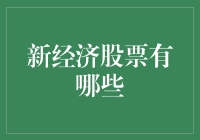 新经济股票有哪些